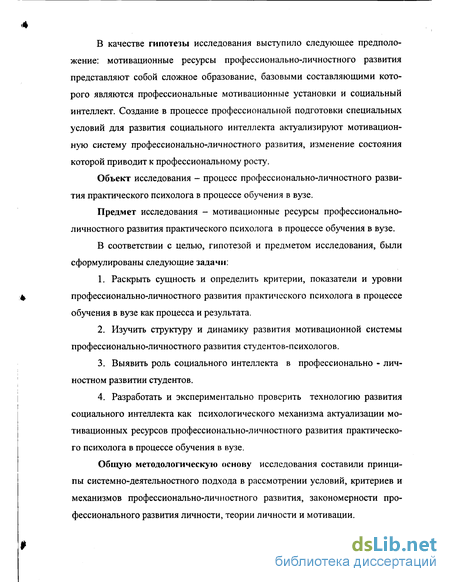 В качестве гипотезы исследования выступило следующее предположение: мотивационные ресурсы профессионально-личностного развития представляют собой сложное образование, базовыми составляющими которого являются профессиональные мотивационные установки и социальный интеллект. Создание в процессе профессиональной подготовки специальных условий для развития социального интеллекта актуализируют мотивационную систему профессионально-личностного развития, изменение состояния которой приводит к профессиональному росту.

Объект исследования – процесс профессионально-личностного развития практического психолога в процессе обучения в вузе.

Предмет исследования – мотивационные ресурсы профессионально-личностного развития практического психолога в процессе обучения в вузе.

В соответствии с целью, гипотезой и предметом исследования, были сформулированы следующие задачи:

1. Раскрыть сущность и определить критерии, показатели и уровни профессионально-личностного развития практического психолога в процессе обучения в вузе как процесса и результата.

2. Изучить структуру и динамику развития мотивационной системы профессионально-личностного развития студентов-психологов.

3. Выявить роль социального интеллекта в профессионально - личностном развитии студентов.

4. Разработать и экспериментально проверить технологию развития социального интеллекта как психологического механизма актуализации мотивационных ресурсов профессионально-личностного развития практического психолога в процессе обучения в вузе.

Общую методологическую основу исследования составили принципы системно-деятельностного подхода в рассмотрении условий, критериев и механизмов профессионально-личностного развития, закономерности профессионального развития личности, теории личности и мотивации.

dsLib.net
библиотека диссертаций